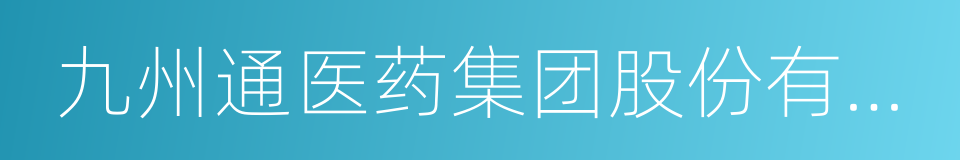 九州通医药集团股份有...